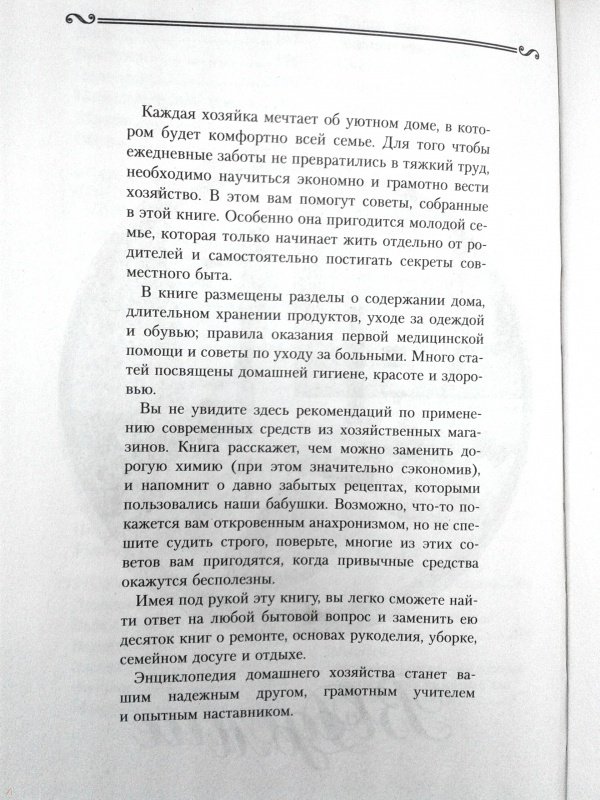 Каждая хозяйка мечтает об уютном доме, в котором будет комфортно всей семье. Для того чтобы ежедневные заботы не превратились в тяжкий труд, необходимо научиться экономно и грамотно вести хозяйство. В этом вам помогут советы, собранные в этой книге. Особенно она пригодится молодой семье, которая только начинает жить отдельно от родителей и самостоятельно постигать секреты совместного быта.

В книге размещены разделы о содержании дома, длительном хранении продуктов, уходе за одеждой и обувью; правила оказания первой медицинской помощи и советы по уходу за больными. Много статей посвящены домашней гигиене, красоте и здоровью.

Вы не увидите здесь рекомендаций по применению современных средств из хозяйственных магазинов. Книга расскажет, чем можно заменить дорогую химию (при этом значительно сэкономив), и напомнит о давно забытых рецептах, которыми пользовались наши бабушки. Возможно, что-то покажется вам откровенным анахронизмом, но не спешите судить строго, поверьте, многие из этих советов вам пригодятся, когда привычные средства окажутся бесполезны.

Имея под рукой эту книгу, вы легко сможете найти ответ на любой бытовой вопрос и заменить ею десяток книг о ремонте, основах рукоделия, уборке, семейном досуге и отдыхе.

Энциклопедия домашнего хозяйства станет вашим надежным другом, грамотным учителем и опытным наставником.